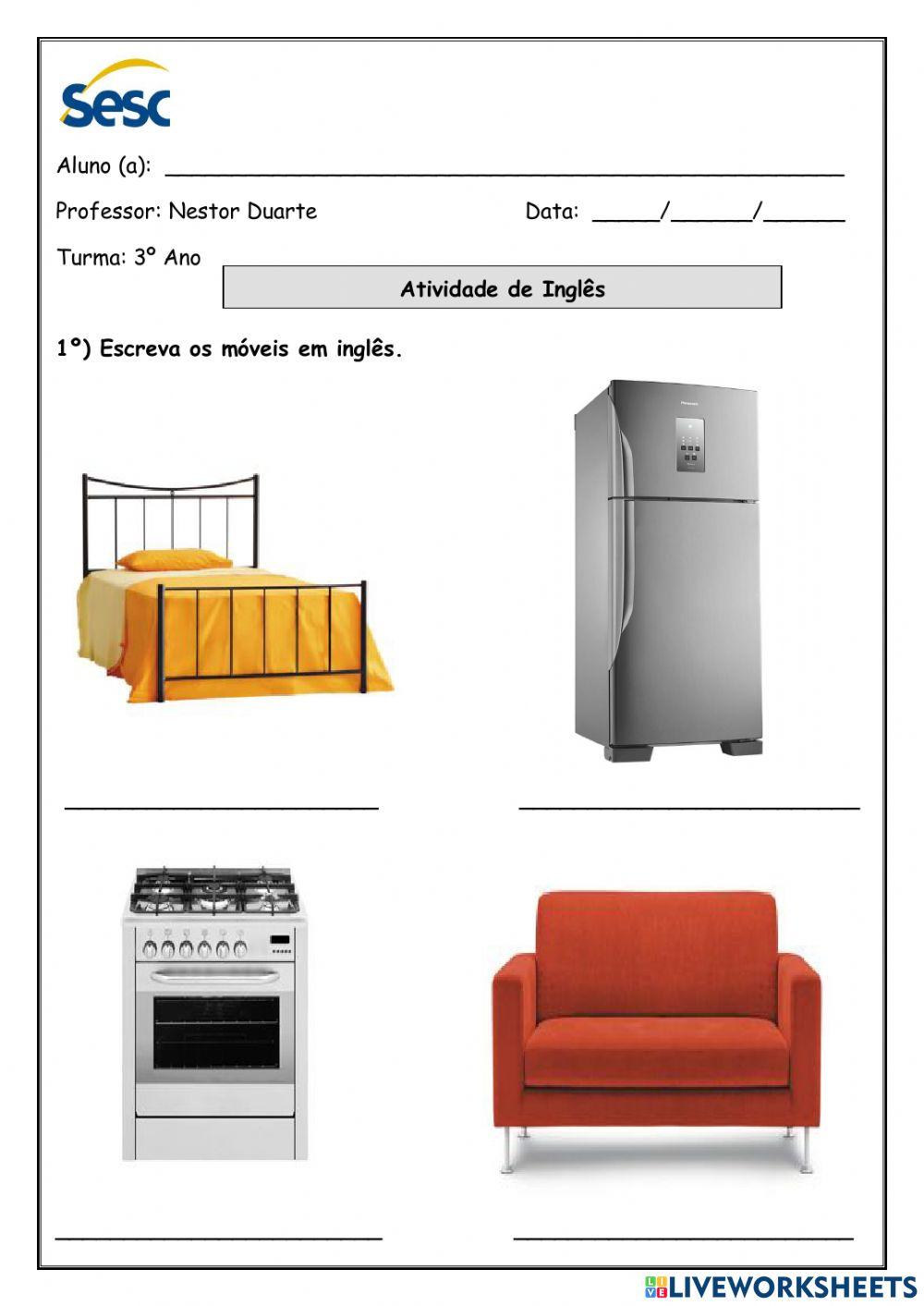 Sesc

Aluno (a): ____

Professor: Nestor Duarte

Data: ____/____/____

Turma: 3º Ano

Atividade de Inglês

1º) Escreva os móveis em inglês.

____

____

____

____

LIVEWORKSHEETS